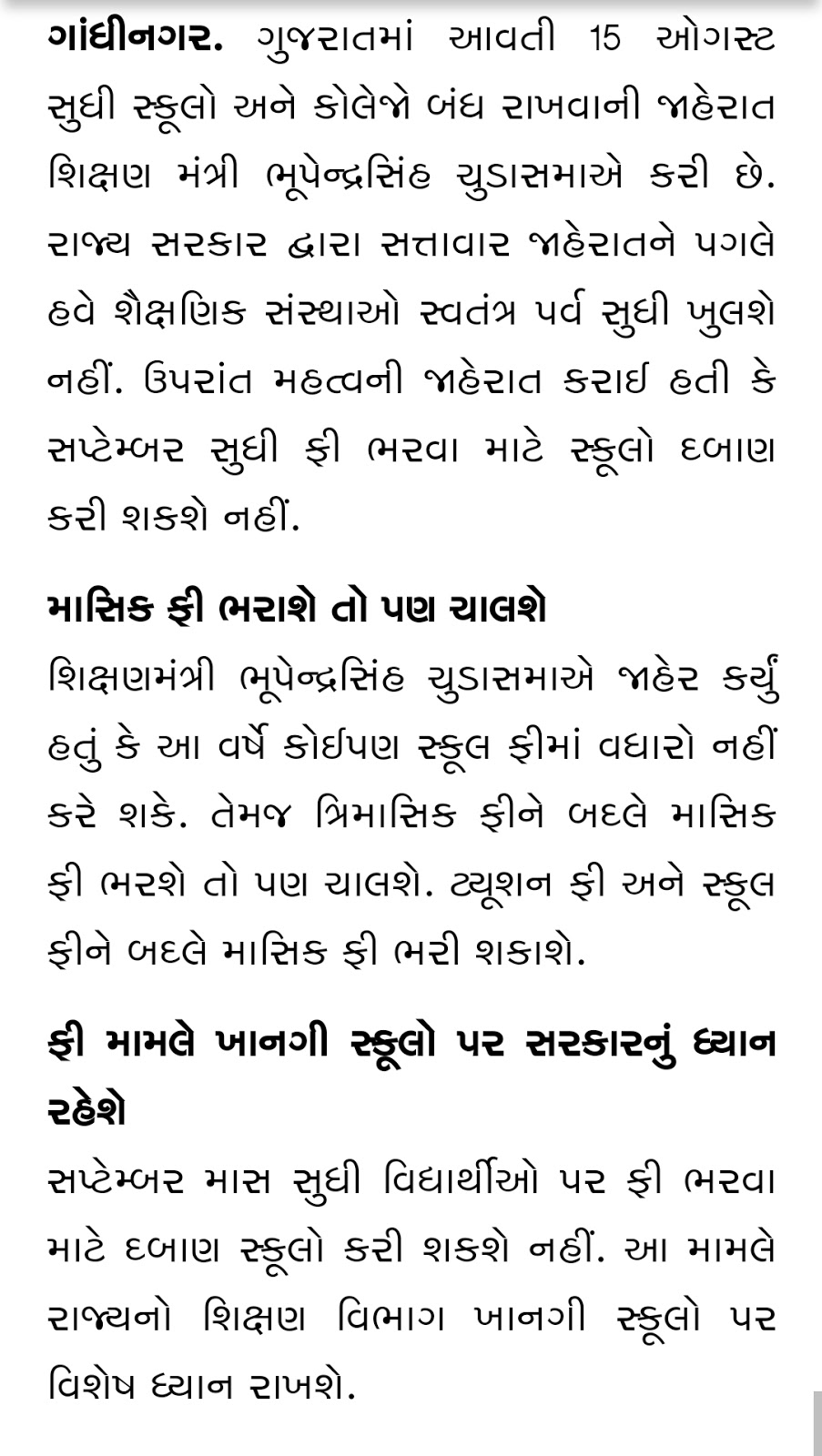 ગાંધીનગર. ગુજરાતમાં આવતી 15 ઓગસ્ટ સુધી સ્કૂલો અને કોલેજો બંધ રાખવાની જાહેરાત શિક્ષણ મંત્રી ભૂપેન્દ્રસિંહ ચુડાસમાએ કરી છે. રાજ્ય સરકાર દ્વારા સત્તાવાર જાહેરાતને પગલે હવે શૈક્ષણિક સંસ્થાઓ સ્વતંત્ર પર્વ સુધી ખુલશે નહીં. ઉપરાંત મહત્વની જાહેરાત કરાઈ હતી કે સપ્ટેમ્બર સુધી ફી ભરવા માટે સ્કૂલો દબાણ કરી શકશે નહીં.

માસિક ફી ભરાશે તો પણ ચાલશે

શિક્ષણમંત્રી ભૂપેન્દ્રસિંહ ચુડાસમાએ જાહેર કર્યું હતું કે આ વર્ષે કોઈપણ સ્કૂલ ફીમાં વધારો નહીં કરે શકે. તેમજ ત્રિમાસિક ફીને બદલે માસિક ફી ભરશે તો પણ ચાલશે. ટ્યૂશન ફી અને સ્કૂલ ફીને બદલે માસિક ફી ભરી શકાશે.

ફી મામલે ખાનગી સ્કૂલો પર સરકારનું ધ્યાન રહેશે

સપ્ટેમ્બર માસ સુધી વિદ્યાર્થીઓ પર ફી ભરવા માટે દબાણ સ્કૂલો કરી શકશે નહીં. આ મામલે રાજ્યનો શિક્ષણ વિભાગ ખાનગી સ્કૂલો પર વિશેષ ધ્યાન રાખશે.